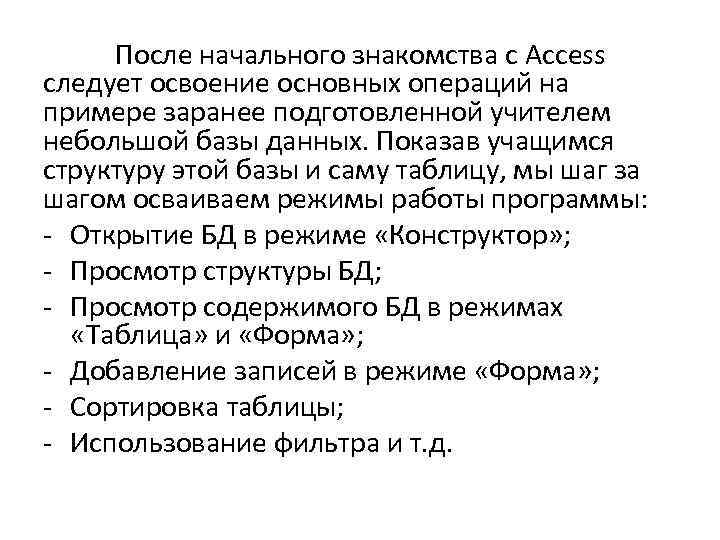 После начального знакомства с Access следует освоение основных операций на примере заранее подготовленной учителем небольшой базы данных. Показав учащимся структуру этой базы и саму таблицу, мы шаг за шагом осваиваем режимы работы программы:

- Открытие БД в режиме «Конструктор»;
- Просмотр структуры БД;
- Просмотр содержимого БД в режимах «Таблица» и «Форма»;
- Добавление записей в режиме «Форма»;
- Сортировка таблицы;
- Использование фильтра и т.д.